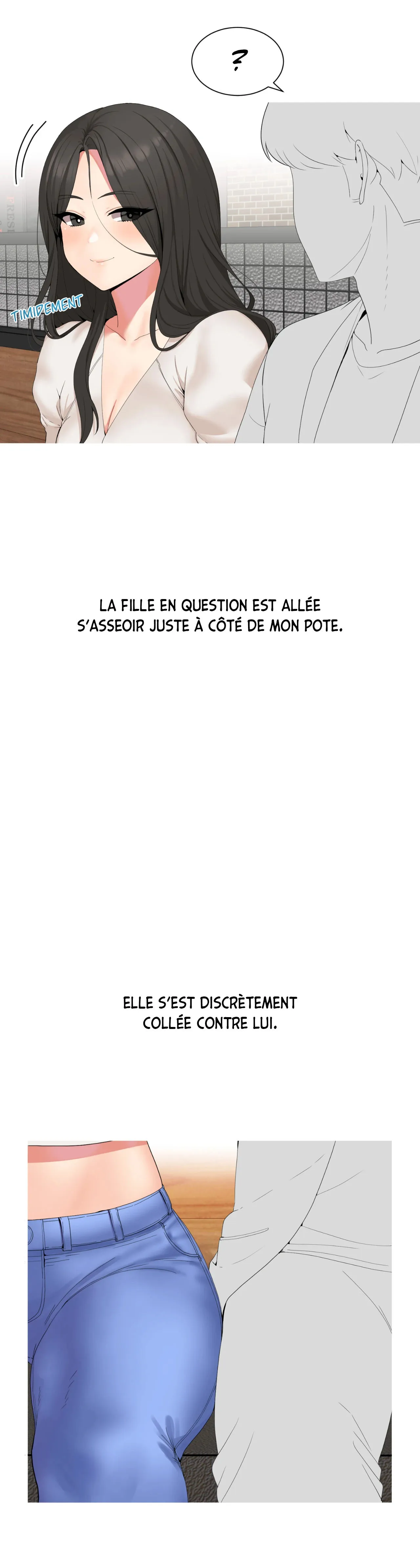 ?

TIMIDEMENT

LA FILLE EN QUESTION EST ALLÉE S'ASSEOIR JUSTE À CÔTÉ DE MON POTE.

ELLE S'EST DISCRÈTEMENT COLLÉE CONTRE LUI.